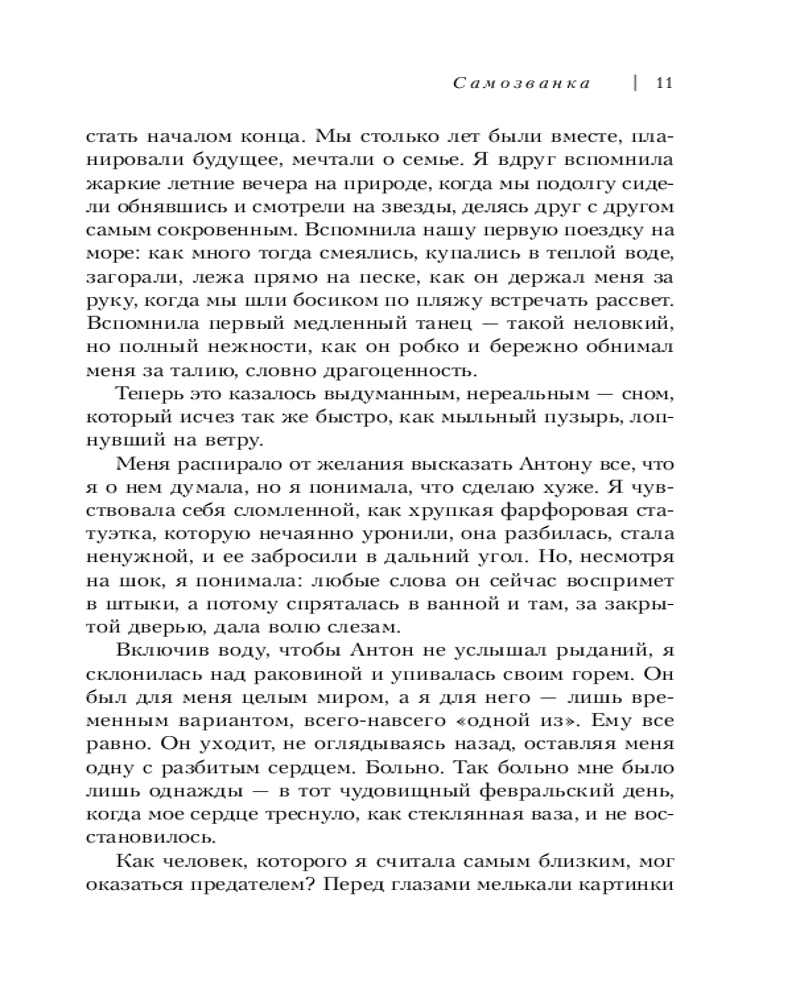 Самозванка | 11

стать началом конца. Мы столько лет были вместе, планировали будущее, мечтали о семье. Я вдруг вспомнила жаркие летние вечера на природе, когда мы подолгу сидели обнявшись и смотрели на звезды, делясь друг с другом самым сокровенным. Вспомнила нашу первую поездку на море: как много тогда смеялись, купались в теплой воде, загорали, лежа прямо на песке, как он держал меня за руку, когда мы шли босиком по пляжу встречать рассвет. Вспомнила первый медленный танец — такой неловкий, но полный нежности, как он робко и бережно обнимал меня за талию, словно драгоценность.

Теперь это казалось выдуманным, нереальным — сном, который исчез так же быстро, как мыльный пузырь, лопнувший на ветру.

Меня распирало от желания высказать Антону все, что я о нем думала, но я понимала, что сделаю хуже. Я чувствовала себя сломленной, как хрупкая фарфоровая статуэтка, которую нечаянно уронили, она разбилась, стала ненужной, и ее забросили в дальний угол. Но, несмотря на шок, я понимала: любые слова он сейчас воспримет в штыки, а потому спряталась в ванной и там, за закрытой дверью, дала волю слезам.

Включив воду, чтобы Антон не услышал рыданий, я склонилась над раковиной и упивалась своим горем. Он был для меня целым миром, а я для него — лишь временным вариантом, всего-навсего «одной из». Ему все равно. Он уходит, не оглядываясь назад, оставляя меня одну с разбитым сердцем. Больно. Так больно мне было лишь однажды — в тот чудовищный февральский день, когда мое сердце треснуло, как стеклянная ваза, и не восстановилось.

Как человек, которого я считала самым близким, мог оказаться предателем? Перед глазами мелькали картинки